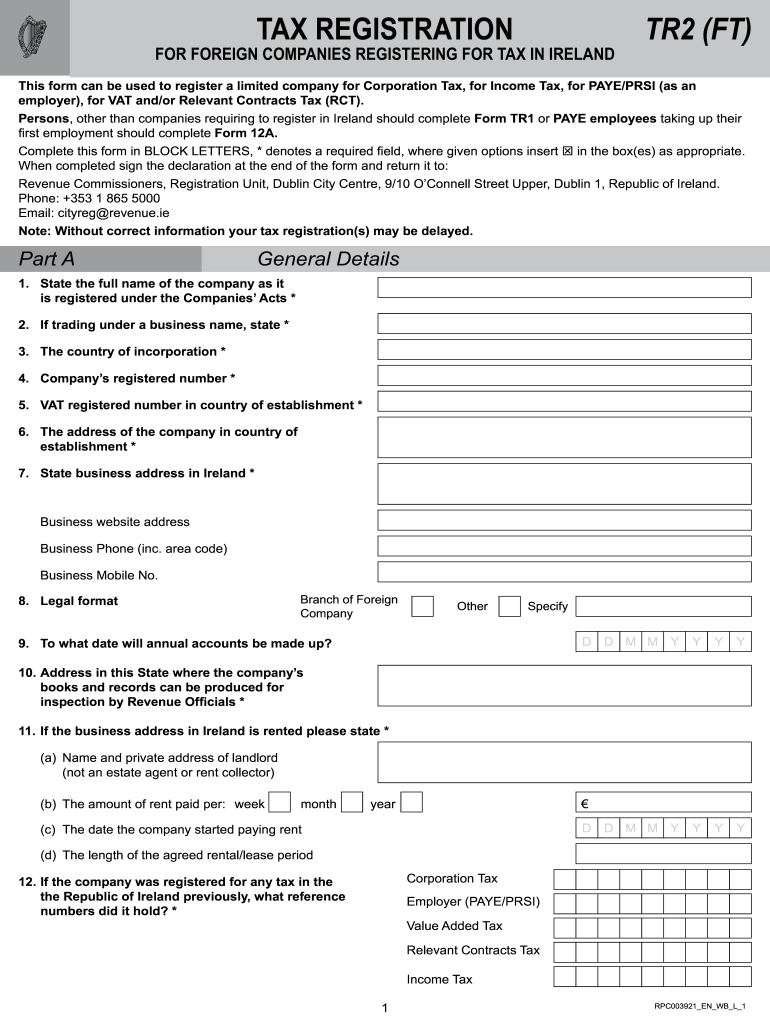 TAX REGISTRATION TR2 (FT)

FOR FOREIGN COMPANIES REGISTERING FOR TAX IN IRELAND

This form can be used to register a limited company for Corporation Tax, for Income Tax, for PAYE/PRSI (as an employer), for VAT and/or Relevant Contracts Tax (RCT).
Persons, other than companies requiring to register in Ireland should complete Form TR1 or PAYE employees taking up their first employment should complete Form 12A.
Complete this form in BLOCK LETTERS, * denotes a required field, where given options insert ☒ in the box(es) as appropriate.
When completed sign the declaration at the end of the form and return it to:
Revenue Commissioners, Registration Unit, Dublin City Centre, 9/10 O'Connell Street Upper, Dublin 1, Republic of Ireland.
Phone: +353 1 865 5000
Email: cityreg@revenue.ie
Note: Without correct information your tax registration(s) may be delayed.

Part A General Details

1. State the full name of the company as it is registered under the Companies' Acts *

2. If trading under a business name, state *

3. The country of incorporation *

4. Company's registered number *

5. VAT registered number in country of establishment *

6. The address of the company in country of establishment *

7. State business address in Ireland *

Business website address

Business Phone (inc. area code)

Business Mobile No.

8. Legal format Branch of Foreign Company Other Specify

9. To what date will annual accounts be made up? D D M M Y Y Y Y

10. Address in this State where the company's books and records can be produced for inspection by Revenue Officials *

11. If the business address in Ireland is rented please state *

(a) Name and private address of landlord (not an estate agent or rent collector)

(b) The amount of rent paid per: week month year €

(c) The date the company started paying rent D D M M Y Y Y Y

(d) The length of the agreed rental/lease period

12. If the company was registered for any tax in the the Republic of Ireland previously, what reference numbers did it hold? *

Corporation Tax
Employer (PAYE/PRSI)
Value Added Tax
Relevant Contracts Tax
Income Tax

1

RPC003921_EN_WB_L_1